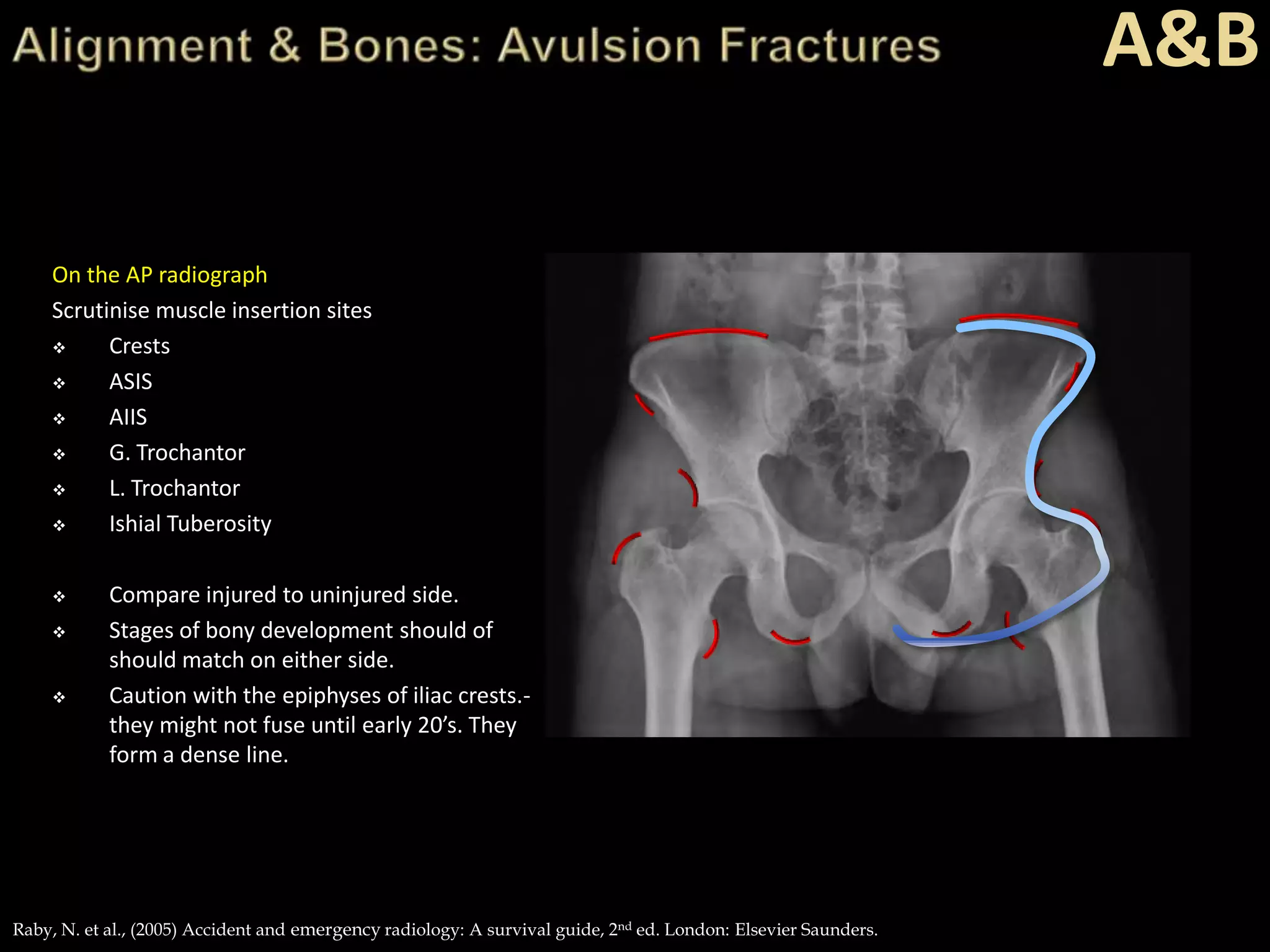 Alignment & Bones: Avulsion Fractures

A&B

On the AP radiograph

Scrutinise muscle insertion sites

❖ Crests
❖ ASIS
❖ AIIS
❖ G. Trochantor
❖ L. Trochantor
❖ Ishial Tuberosity

❖ Compare injured to uninjured side.
❖ Stages of bony development should of should match on either side.
❖ Caution with the epiphyses of iliac crests.- they might not fuse until early 20's. They form a dense line.

Raby, N. et al., (2005) Accident and emergency radiology: A survival guide, 2$^{nd}$ ed. London: Elsevier Saunders.